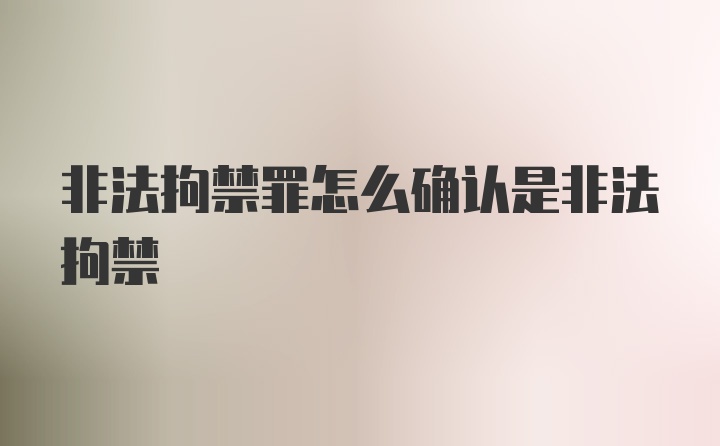 非法拘禁罪怎么确认是非法拘禁